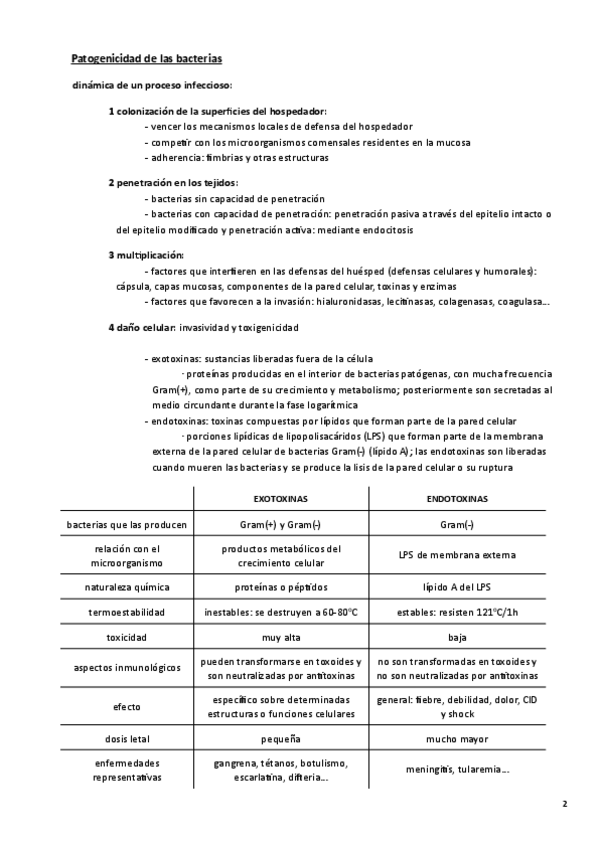 Patogenicidad de las bacterias

dinámica de un proceso infeccioso:

1 colonización de la superficies del hospedador:
- vencer los mecanismos locales de defensa del hospedador
- competir con los microorganismos comensales residentes en la mucosa
- adherencia: fimbrias y otras estructuras

2 penetración en los tejidos:
- bacterias sin capacidad de penetración
- bacterias con capacidad de penetración: penetración pasiva a través del epitelio intacto o del epitelio modificado y penetración activa: mediante endocitosis

3 multiplicación:
- factores que interfieren en las defensas del huésped (defensas celulares y humorales): cápsula, capas mucosas, componentes de la pared celular, toxinas y enzimas
- factores que favorecen a la invasión: hialuronidasas, lecitinasas, colagenasas, coagulasa…

4 daño celular: invasividad y toxigenicidad

- exotoxinas: sustancias liberadas fuera de la célula
· proteínas producidas en el interior de bacterias patógenas, con mucha frecuencia Gram(+), como parte de su crecimiento y metabolismo; posteriormente son secretadas al medio circundante durante la fase logarítmica
- endotoxinas: toxinas compuestas por lípidos que forman parte de la pared celular
· porciones lipídicas de lipopolisacáridos (LPS) que forman parte de la membrana externa de la pared celular de bacterias Gram(-) (lípido A); las endotoxinas son liberadas cuando mueren las bacterias y se produce la lisis de la pared celular o su ruptura

| | EXOTOXINAS | ENDOTOXINAS |
|---|---|---|
| bacterias que las producen | Gram(+) y Gram(-) | Gram(-) |
| relación con el microorganismo | productos metabólicos del crecimiento celular | LPS de membrana externa |
| naturaleza química | proteínas o péptidos | lípido A del LPS |
| termoestabilidad | inestables: se destruyen a 60-80°C | estables: resisten 121°C/1h |
| toxicidad | muy alta | baja |
| aspectos inmunológicos | pueden transformarse en toxoides y son neutralizadas por antitoxinas | no son transformadas en toxoides y no son neutralizadas por antitoxinas |
| efecto | específico sobre determinadas estructuras o funciones celulares | general: fiebre, debilidad, dolor, CID y shock |
| dosis letal | pequeña | mucho mayor |
| enfermedades representativas | gangrena, tétanos, botulismo, escarlatina, difteria… | meningitis, tularemia… |

2